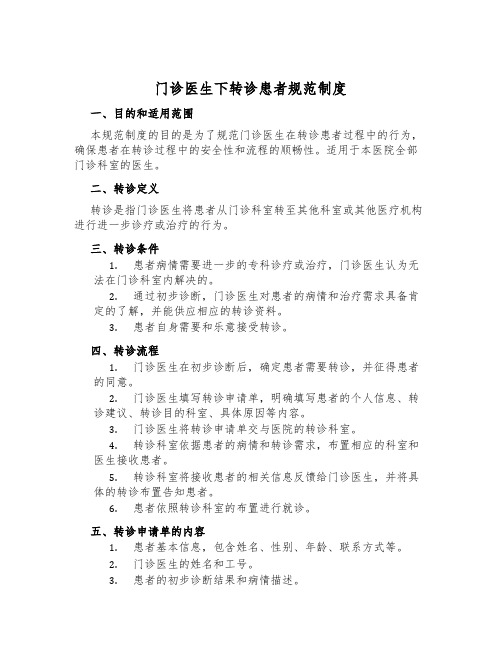 门诊医生下转诊患者规范制度

一、目的和适用范围

本规范制度的目的是为了规范门诊医生在转诊患者过程中的行为，确保患者在转诊过程中的安全性和流程的顺畅性。适用于本医院全部门诊科室的医生。

二、转诊定义

转诊是指门诊医生将患者从门诊科室转至其他科室或其他医疗机构进行进一步诊疗或治疗的行为。

三、转诊条件

1. 患者病情需要进一步的专科诊疗或治疗，门诊医生认为无法在门诊科室内解决的。

2. 通过初步诊断，门诊医生对患者的病情和治疗需求具备肯定的了解，并能供应相应的转诊资料。

3. 患者自身需要和乐意接受转诊。

四、转诊流程

1. 门诊医生在初步诊断后，确定患者需要转诊，并征得患者的同意。

2. 门诊医生填写转诊申请单，明确填写患者的个人信息、转诊建议、转诊目的科室、具体原因等内容。

3. 门诊医生将转诊申请单交与医院的转诊科室。

4. 转诊科室依据患者的病情和转诊需求，布置相应的科室和医生接收患者。

5. 转诊科室将接收患者的相关信息反馈给门诊医生，并将具体的转诊布置告知患者。

6. 患者依照转诊科室的布置进行就诊。

五、转诊申请单的内容

1. 患者基本信息，包含姓名、性别、年龄、联系方式等。

2. 门诊医生的姓名和工号。

3. 患者的初步诊断结果和病情描述。